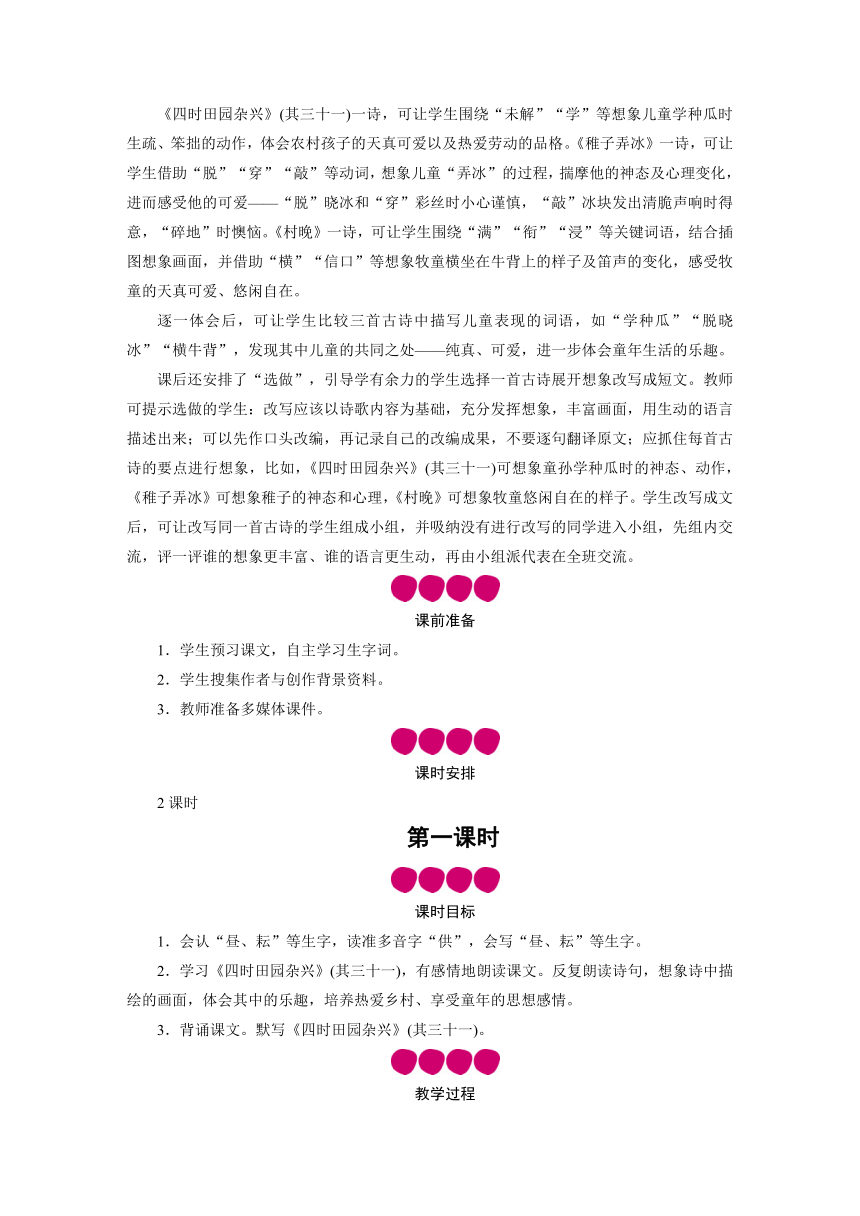 《四时田园杂兴》(其三十一)一诗，可让学生围绕“未解”“学”等想象儿童学种瓜时生疏、笨拙的动作，体会农村孩子的天真可爱以及热爱劳动的品格。《稚子弄冰》一诗，可让学生借助“脱”“穿”“敲”等动词，想象儿童“弄冰”的过程，揣摩他的神态及心理变化，进而感受他的可爱——“脱”晓冰和“穿”彩丝时小心谨慎，“敲”冰块发出清脆声响时得意，“碎地”时懊恼。《村晚》一诗，可让学生围绕“满”“衔”“浸”等关键词语，结合插图想象画面，并借助“横”“信口”等想象牧童横坐在牛背上的样子及笛声的变化，感受牧童的天真可爱、悠闲自在。

逐一体会后，可让学生比较三首古诗中描写儿童表现的词语，如“学种瓜”“脱晓冰”“横牛背”，发现其中儿童的共同之处——纯真、可爱，进一步体会童年生活的乐趣。

课后还安排了“选做”，引导学有余力的学生选择一首古诗展开想象改写成短文。教师可提示选做的学生：改写应该以诗歌内容为基础，充分发挥想象，丰富画面，用生动的语言描述出来；可以先作口头改编，再记录自己的改编成果，不要逐句翻译原文；应抓住每首古诗的要点进行想象，比如，《四时田园杂兴》(其三十一)可想象童孙学种瓜时的神态、动作，《稚子弄冰》可想象稚子的神态和心理，《村晚》可想象牧童悠闲自在的样子。学生改写成文后，可让改写同一首古诗的学生组成小组，并吸纳没有进行改写的同学进入小组，先组内交流，评一评谁的想象更丰富、谁的语言更生动，再由小组派代表在全班交流。

课前准备

1．学生预习课文，自主学习生字词。

2．学生搜集作者与创作背景资料。

3．教师准备多媒体课件。

课时安排

2 课时

第一课时

课时目标

1．会认“昼、耘”等生字，读准多音字“供”，会写“昼、耘”等生字。

2．学习《四时田园杂兴》(其三十一)，有感情地朗读课文。反复朗读诗句，想象诗中描绘的画面，体会其中的乐趣，培养热爱乡村、享受童年的思想感情。

3．背诵课文。默写《四时田园杂兴》(其三十一)。

教学过程